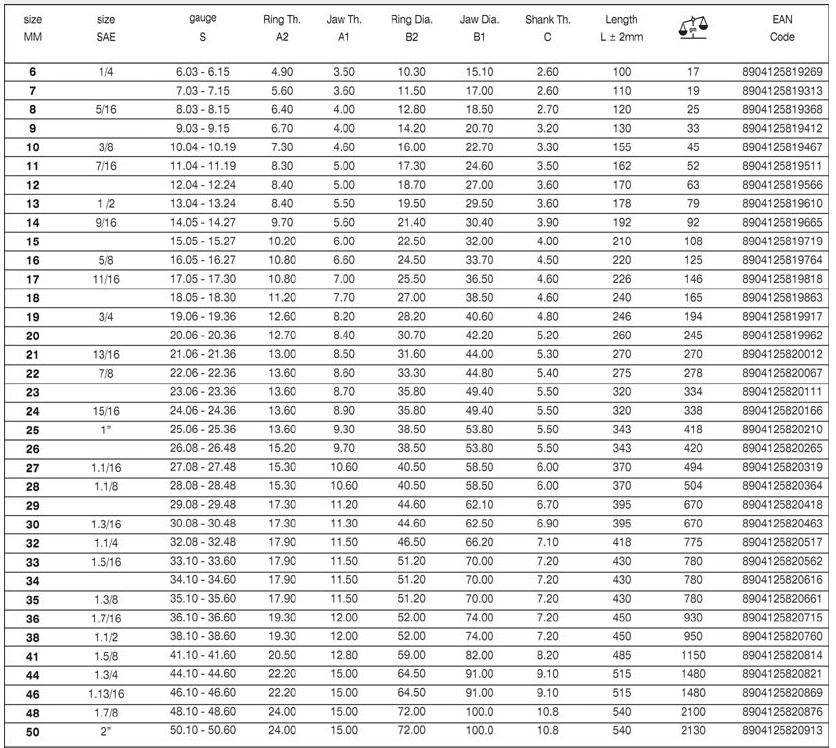 | size MM | size SAE | gauge S | Ring Th. A2 | Jaw Th. A1 | Ring Dia. B2 | Jaw Dia. B1 | Shank Th. C | Length L ± 2mm | gm | EAN Code |
|---|---|---|---|---|---|---|---|---|---|---|
| 6 | 1/4 | 6.03 - 6.15 | 4.90 | 3.50 | 10.30 | 15.10 | 2.60 | 100 | 17 | 8904125819269 |
| 7 | | 7.03 - 7.15 | 5.60 | 3.60 | 11.50 | 17.00 | 2.60 | 110 | 19 | 8904125819313 |
| 8 | 5/16 | 8.03 - 8.15 | 6.40 | 4.00 | 12.80 | 18.50 | 2.70 | 120 | 25 | 8904125819368 |
| 9 | | 9.03 - 9.15 | 6.70 | 4.00 | 14.20 | 20.70 | 3.20 | 130 | 33 | 8904125819412 |
| 10 | 3/8 | 10.04 - 10.19 | 7.30 | 4.60 | 16.00 | 22.70 | 3.30 | 155 | 45 | 8904125819467 |
| 11 | 7/16 | 11.04 - 11.19 | 8.30 | 5.00 | 17.30 | 24.60 | 3.50 | 162 | 52 | 8904125819511 |
| 12 | | 12.04 - 12.24 | 8.40 | 5.00 | 18.70 | 27.00 | 3.60 | 170 | 63 | 8904125819566 |
| 13 | 1 /2 | 13.04 - 13.24 | 8.40 | 5.50 | 19.50 | 29.50 | 3.60 | 178 | 79 | 8904125819610 |
| 14 | 9/16 | 14.05 - 14.27 | 9.70 | 5.60 | 21.40 | 30.40 | 3.90 | 192 | 92 | 8904125819665 |
| 15 | | 15.05 - 15.27 | 10.20 | 6.00 | 22.50 | 32.00 | 4.00 | 210 | 108 | 8904125819719 |
| 16 | 5/8 | 16.05 - 16.27 | 10.80 | 6.60 | 24.50 | 33.70 | 4.50 | 220 | 125 | 8904125819764 |
| 17 | 11/16 | 17.05 - 17.30 | 10.80 | 7.00 | 25.50 | 36.50 | 4.60 | 226 | 146 | 8904125819818 |
| 18 | | 18.05 - 18.30 | 11.20 | 7.70 | 27.00 | 38.50 | 4.60 | 240 | 165 | 8904125819863 |
| 19 | 3/4 | 19.06 - 19.36 | 12.60 | 8.20 | 28.20 | 40.60 | 4.80 | 246 | 194 | 8904125819917 |
| 20 | | 20.06 - 20.36 | 12.70 | 8.40 | 30.70 | 42.20 | 5.20 | 260 | 245 | 8904125819962 |
| 21 | 13/16 | 21.06 - 21.36 | 13.00 | 8.50 | 31.60 | 44.00 | 5.30 | 270 | 270 | 8904125820012 |
| 22 | 7/8 | 22.06 - 22.36 | 13.60 | 8.60 | 33.30 | 44.80 | 5.40 | 275 | 278 | 8904125820067 |
| 23 | | 23.06 - 23.36 | 13.60 | 8.70 | 35.80 | 49.40 | 5.50 | 320 | 334 | 8904125820111 |
| 24 | 15/16 | 24.06 - 24.36 | 13.60 | 8.90 | 35.80 | 49.40 | 5.50 | 320 | 338 | 8904125820166 |
| 25 | 1" | 25.06 - 25.36 | 13.60 | 9.30 | 38.50 | 53.80 | 5.50 | 343 | 418 | 8904125820210 |
| 26 | | 26.08 - 26.48 | 15.20 | 9.70 | 38.50 | 53.80 | 5.50 | 343 | 420 | 8904125820265 |
| 27 | 1.1/16 | 27.08 - 27.48 | 15.30 | 10.60 | 40.50 | 58.50 | 6.00 | 370 | 494 | 8904125820319 |
| 28 | 1.1/8 | 28.08 - 28.48 | 15.30 | 10.60 | 40.50 | 58.50 | 6.00 | 370 | 504 | 8904125820364 |
| 29 | | 29.08 - 29.48 | 17.30 | 11.20 | 44.60 | 62.10 | 6.70 | 395 | 670 | 8904125820418 |
| 30 | 1.3/16 | 30.08 - 30.48 | 17.30 | 11.30 | 44.60 | 62.50 | 6.90 | 395 | 670 | 8904125820463 |
| 32 | 1.1/4 | 32.08 - 32.48 | 17.90 | 11.50 | 46.50 | 66.20 | 7.10 | 418 | 775 | 8904125820517 |
| 33 | 1.5/16 | 33.10 - 33.60 | 17.90 | 11.50 | 51.20 | 70.00 | 7.20 | 430 | 780 | 8904125820562 |
| 34 | | 34.10 - 34.60 | 17.90 | 11.50 | 51.20 | 70.00 | 7.20 | 430 | 780 | 8904125820616 |
| 35 | 1.3/8 | 35.10 - 35.60 | 17.90 | 11.50 | 51.20 | 70.00 | 7.20 | 430 | 780 | 8904125820661 |
| 36 | 1.7/16 | 36.10 - 36.60 | 19.30 | 12.00 | 52.00 | 74.00 | 7.20 | 450 | 930 | 8904125820715 |
| 38 | 1.1/2 | 38.10 - 38.60 | 19.30 | 12.00 | 52.00 | 74.00 | 7.20 | 450 | 950 | 8904125820760 |
| 41 | 1.5/8 | 41.10 - 41.60 | 20.50 | 12.80 | 59.00 | 82.00 | 8.20 | 485 | 1150 | 8904125820814 |
| 44 | 1.3/4 | 44.10 - 44.60 | 22.20 | 15.00 | 64.50 | 91.00 | 9.10 | 515 | 1480 | 8904125820821 |
| 46 | 1.13/16 | 46.10 - 46.60 | 22.20 | 15.00 | 64.50 | 91.00 | 9.10 | 515 | 1480 | 8904125820869 |
| 48 | 1.7/8 | 48.10 - 48.60 | 24.00 | 15.00 | 72.00 | 100.0 | 10.8 | 540 | 2100 | 8904125820876 |
| 50 | 2" | 50.10 - 50.60 | 24.00 | 15.00 | 72.00 | 100.0 | 10.8 | 540 | 2130 | 8904125820913 |